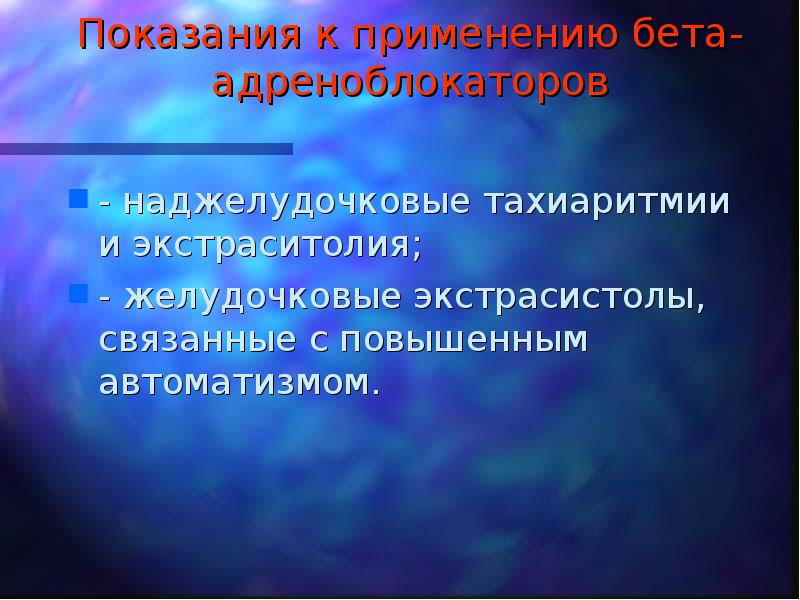 Показания к применению бета-адреноблокаторов

- наджелудочковые тахиаритмии и экстраситолия;

- желудочковые экстрасистолы, связанные с повышенным автоматизмом.